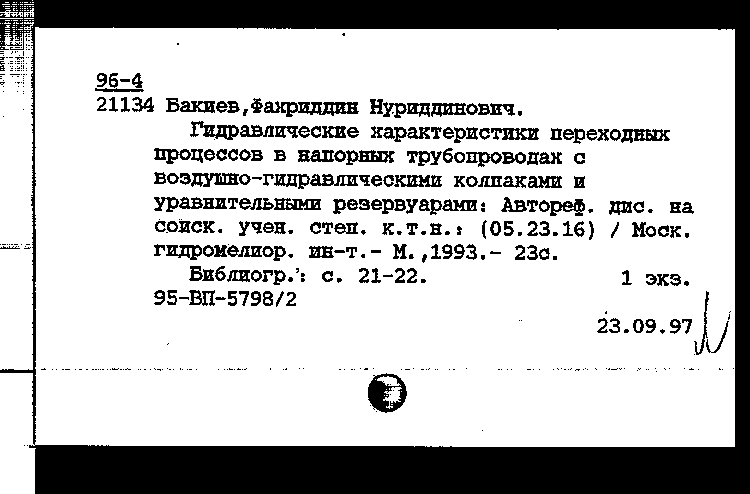 96-4
21134 Бакиев,Фахриддин Нуриддинович.

Гидравлические характеристики переходных процессов в напорных трубопроводах с воздушно-гидравлическими колпаками и уравнительными резервуарами: Автореф. дис. на соиск. учен. степ. к.т.н.: (05.23.16) / Моск. гидромелиор. ин-т.- М.,1993.- 23с.

Библиогр.: с. 21-22. 1 экз.
95-ВП-5798/2

23.09.97